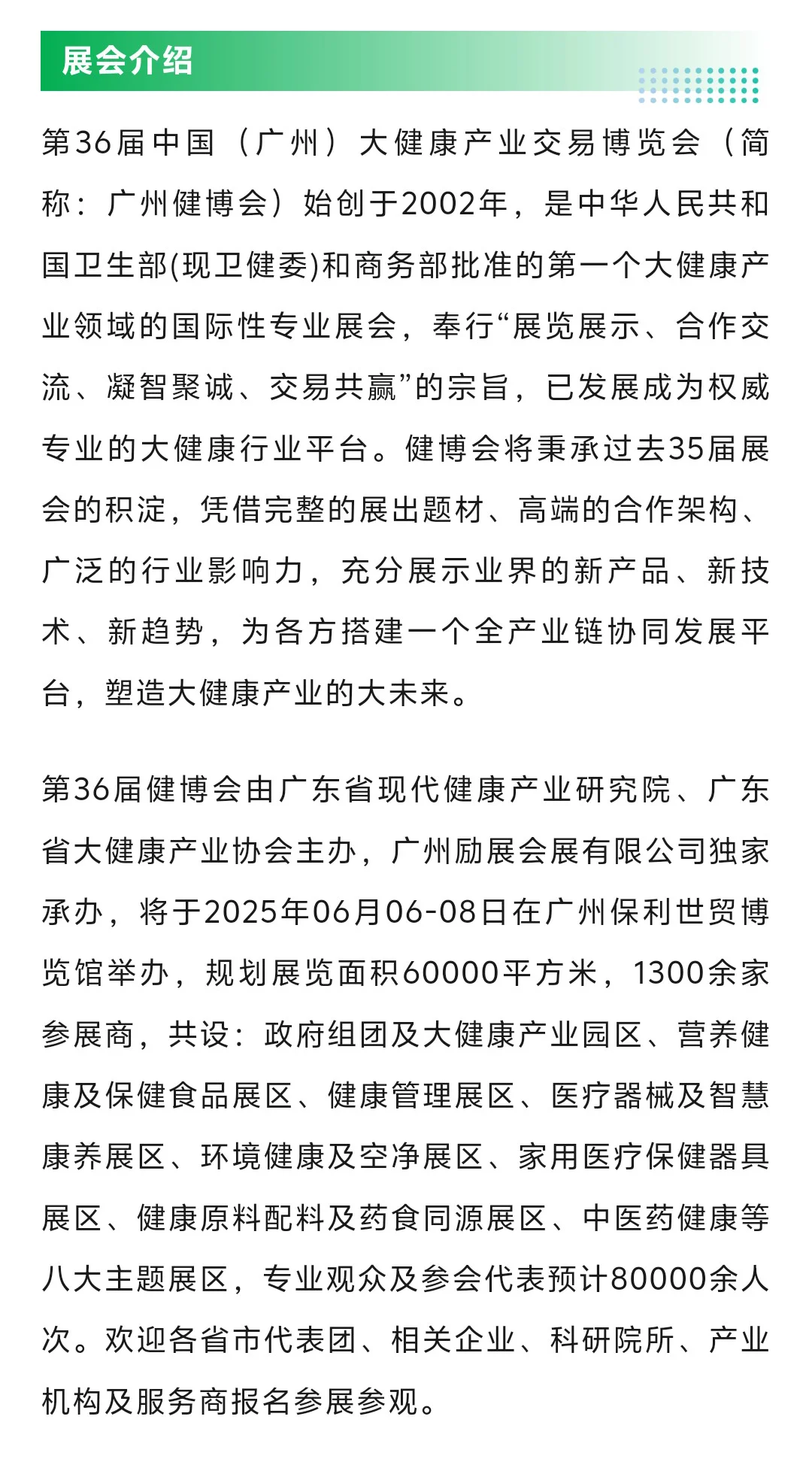 展会介绍

第36届中国（广州）大健康产业交易博览会（简称：广州健博会）始创于2002年，是中华人民共和国卫生部(现卫健委)和商务部批准的第一个大健康产业领域的国际性专业展会，奉行“展览展示、合作交流、凝智聚诚、交易共赢”的宗旨，已发展成为权威专业的大健康行业平台。健博会将秉承过去35届展会的积淀，凭借完整的展出题材、高端的合作架构、广泛的行业影响力，充分展示业界的新产品、新技术、新趋势，为各方搭建一个全产业链协同发展平台，塑造大健康产业的大未来。

第36届健博会由广东省现代健康产业研究院、广东省大健康产业协会主办，广州励展会展有限公司独家承办，将于2025年06月06-08日在广州保利世贸博览馆举办，规划展览面积60000平方米，1300余家参展商，共设：政府组团及大健康产业园区、营养健康及保健食品展区、健康管理展区、医疗器械及智慧康养展区、环境健康及空净展区、家用医疗保健器具展区、健康原料配料及药食同源展区、中医药健康等八大主题展区，专业观众及参会代表预计80000余人次。欢迎各省市代表团、相关企业、科研院所、产业机构及服务商报名参展参观。